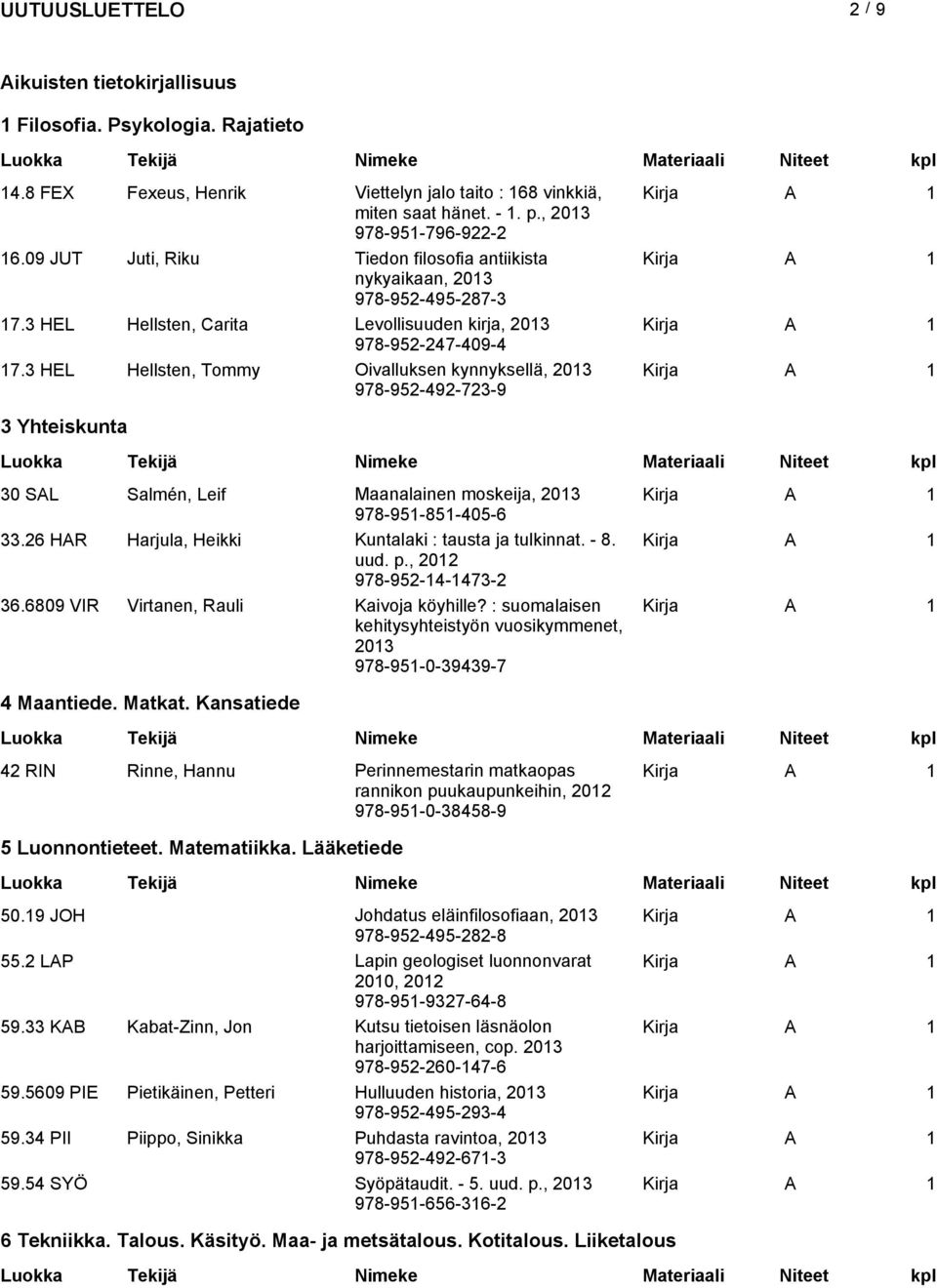 UUTUUSLUETTELO 2 / 9

Aikuisten tietokirjallisuus

1 Filosofia. Psykologia. Rajatieto

| Luokka | Tekijä | Nimeke | Materiaali | Niteet | kpl |
|---|---|---|---|---|---|
| 14.8 FEX | Fexeus, Henrik | Viettelyn jalo taito : 168 vinkkiä, miten saat hänet. - 1. p., 2013 978-951-796-922-2 | Kirja | A | 1 |
| 16.09 JUT | Juti, Riku | Tiedon filosofia antiikista nykyaikaan, 2013 978-952-495-287-3 | Kirja | A | 1 |
| 17.3 HEL | Hellsten, Carita | Levollisuuden kirja, 2013 978-952-247-409-4 | Kirja | A | 1 |
| 17.3 HEL | Hellsten, Tommy | Oivalluksen kynnyksellä, 2013 978-952-492-723-9 | Kirja | A | 1 |

3 Yhteiskunta

| Luokka | Tekijä | Nimeke | Materiaali | Niteet | kpl |
|---|---|---|---|---|---|
| 30 SAL | Salmén, Leif | Maanalainen moskeija, 2013 978-951-851-405-6 | Kirja | A | 1 |
| 33.26 HAR | Harjula, Heikki | Kuntalaki : tausta ja tulkinnat. - 8. uud. p., 2012 978-952-14-1473-2 | Kirja | A | 1 |
| 36.6809 VIR | Virtanen, Rauli | Kaivoja köyhille? : suomalaisen kehitysyhteistyön vuosikymmenet, 2013 978-951-0-39439-7 | Kirja | A | 1 |

4 Maantiede. Matkat. Kansatiede

| Luokka | Tekijä | Nimeke | Materiaali | Niteet | kpl |
|---|---|---|---|---|---|
| 42 RIN | Rinne, Hannu | Perinnemestarin matkaopas rannikon puukaupunkeihin, 2012 978-951-0-38458-9 | Kirja | A | 1 |

5 Luonnontieteet. Matematiikka. Lääketiede

| Luokka | Tekijä | Nimeke | Materiaali | Niteet | kpl |
|---|---|---|---|---|---|
| 50.19 JOH | | Johdatus eläinfilosofiaan, 2013 978-952-495-282-8 | Kirja | A | 1 |
| 55.2 LAP | | Lapin geologiset luonnonvarat 2010, 2012 978-951-9327-64-8 | Kirja | A | 1 |
| 59.33 KAB | Kabat-Zinn, Jon | Kutsu tietoisen läsnäolon harjoittamiseen, cop. 2013 978-952-260-147-6 | Kirja | A | 1 |
| 59.5609 PIE | Pietikäinen, Petteri | Hulluuden historia, 2013 978-952-495-293-4 | Kirja | A | 1 |
| 59.34 PII | Piippo, Sinikka | Puhdasta ravintoa, 2013 978-952-492-671-3 | Kirja | A | 1 |
| 59.54 SYÖ | | Syöpätaudit. - 5. uud. p., 2013 978-951-656-316-2 | Kirja | A | 1 |

6 Tekniikka. Talous. Käsityö. Maa- ja metsätalous. Kotitalous. Liiketalous

| Luokka | Tekijä | Nimeke | Materiaali | Niteet | kpl |
|---|---|---|---|---|---|